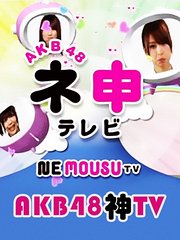 AKB48
ネ申
テレビ
NE MOUSU TV
AKB48神TV